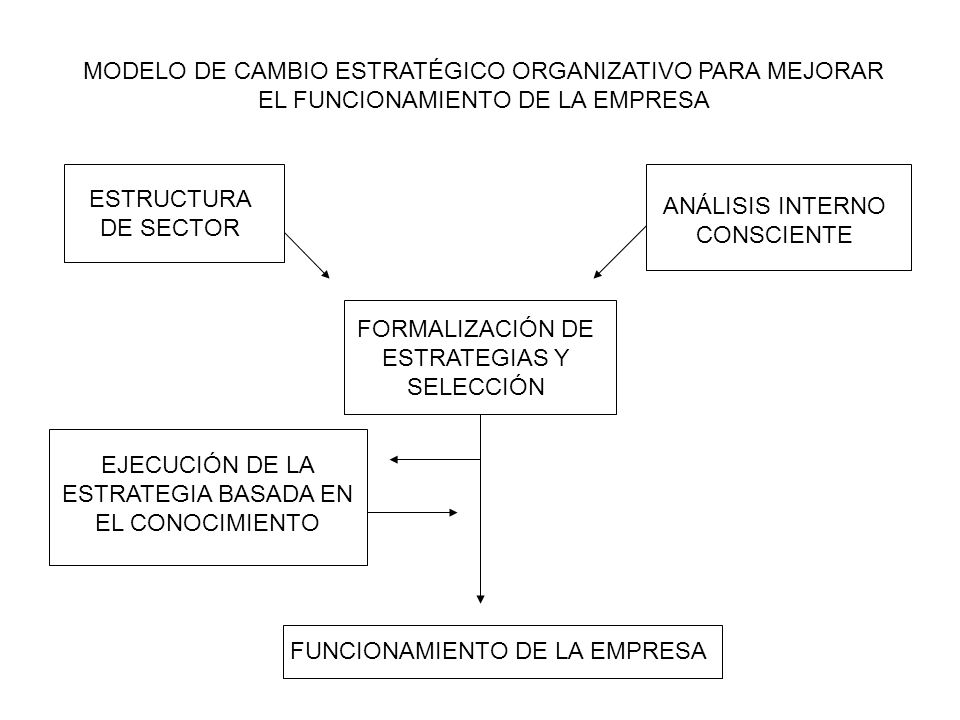 MODELO DE CAMBIO ESTRATÉGICO ORGANIZATIVO PARA MEJORAR EL FUNCIONAMIENTO DE LA EMPRESA

ESTRUCTURA DE SECTOR

ANÁLISIS INTERNO CONSCIENTE

FORMALIZACIÓN DE ESTRATEGIAS Y SELECCIÓN

EJECUCIÓN DE LA ESTRATEGIA BASADA EN EL CONOCIMIENTO

FUNCIONAMIENTO DE LA EMPRESA